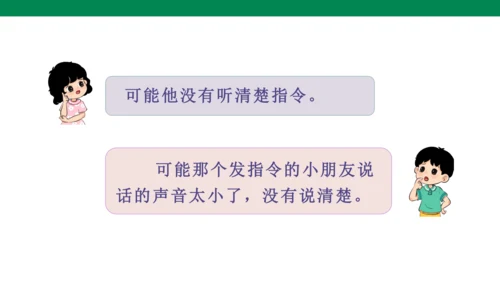 可能他没有听清楚指令。

可能那个发指令的小朋友说话的声音太小了，没有说清楚。